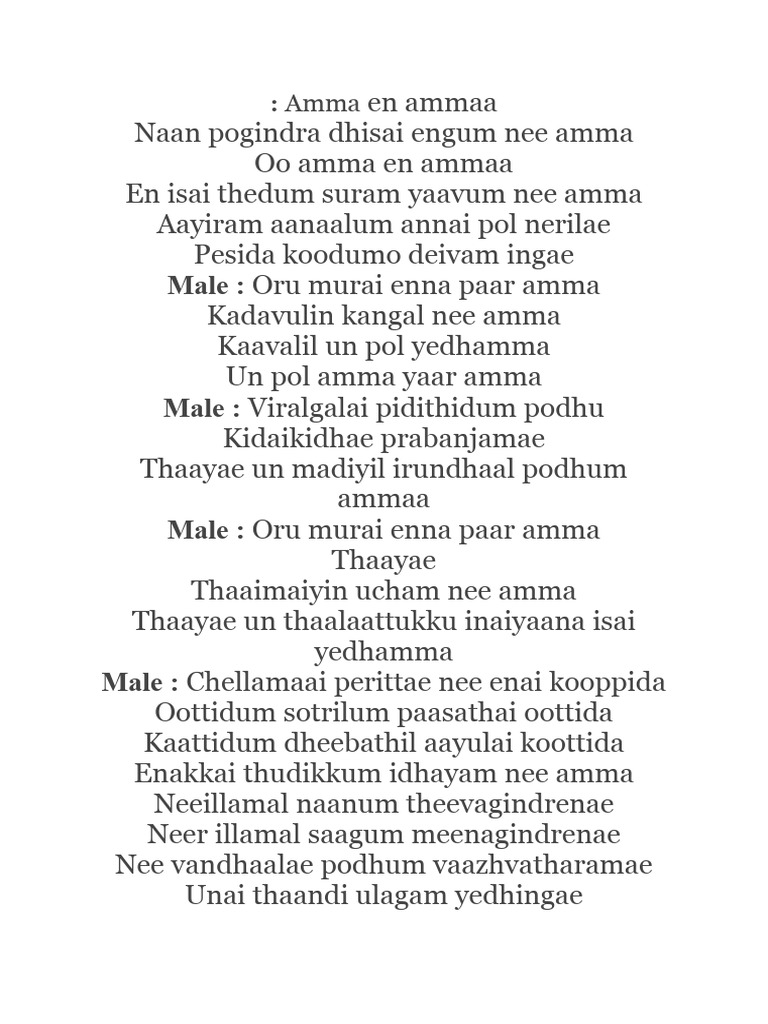 : Amma en ammaa
Naan pogindra dhisai engum nee amma
Oo amma en ammaa
En isai thedum suram yaavum nee amma
Aayiram aanaalum annai pol nerilae
Pesida koodumo deivam ingae
Male : Oru murai enna paar amma
Kadavulin kangal nee amma
Kaavalil un pol yedhamma
Un pol amma yaar amma
Male : Viralgalai pidithidum podhu
Kidaikidhae prabanjamae
Thaayae un madiyil irundhaal podhum ammaa
Male : Oru murai enna paar amma
Thaayae
Thaaimaiyin ucham nee amma
Thaayae un thaalaattukku inaiyaana isai yedhamma
Male : Chellamaai perittae nee enai kooppida
Oottidum sotrilum paasathai oottida
Kaattidum dheebathil aayulai koottida
Enakkai thudikkum idhayam nee amma
Neeillamal naanum theevagindrenae
Neer illamal saagum meenagindrenae
Nee vandhaalae podhum vaazhvatharamae
Unai thaandi ulagam yedhingae